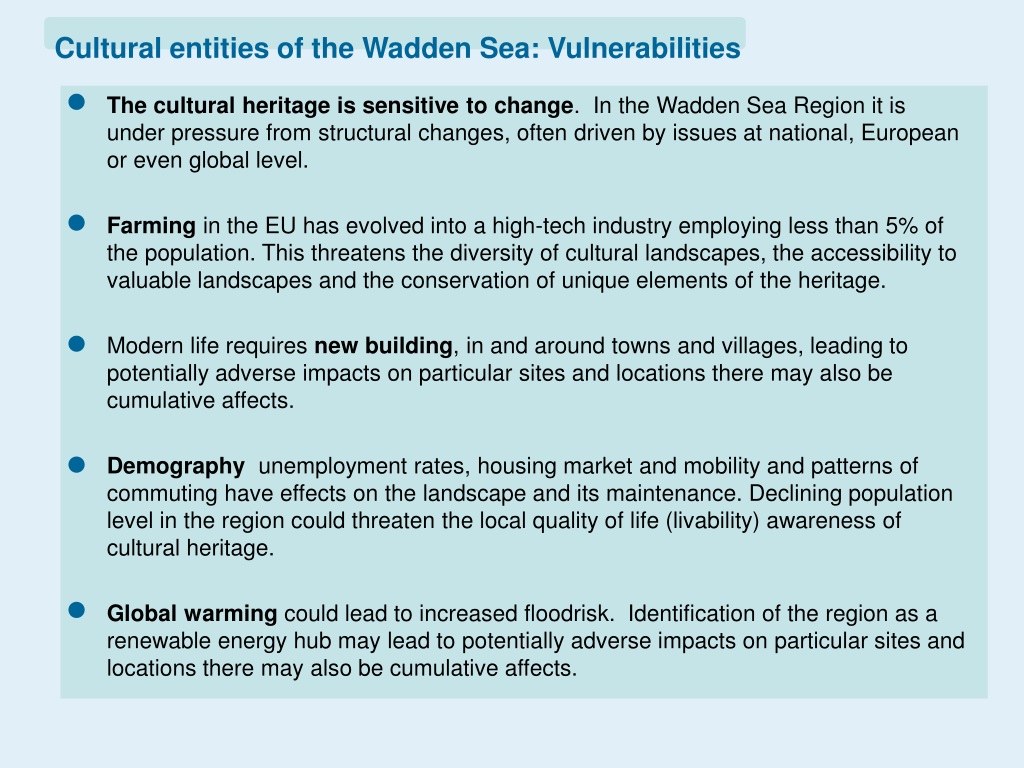 Cultural entities of the Wadden Sea: Vulnerabilities

The cultural heritage is sensitive to change. In the Wadden Sea Region it is under pressure from structural changes, often driven by issues at national, European or even global level.

Farming in the EU has evolved into a high-tech industry employing less than 5% of the population. This threatens the diversity of cultural landscapes, the accessibility to valuable landscapes and the conservation of unique elements of the heritage.

Modern life requires new building, in and around towns and villages, leading to potentially adverse impacts on particular sites and locations there may also be cumulative affects.

Demography unemployment rates, housing market and mobility and patterns of commuting have effects on the landscape and its maintenance. Declining population level in the region could threaten the local quality of life (livability) awareness of cultural heritage.

Global warming could lead to increased floodrisk. Identification of the region as a renewable energy hub may lead to potentially adverse impacts on particular sites and locations there may also be cumulative affects.